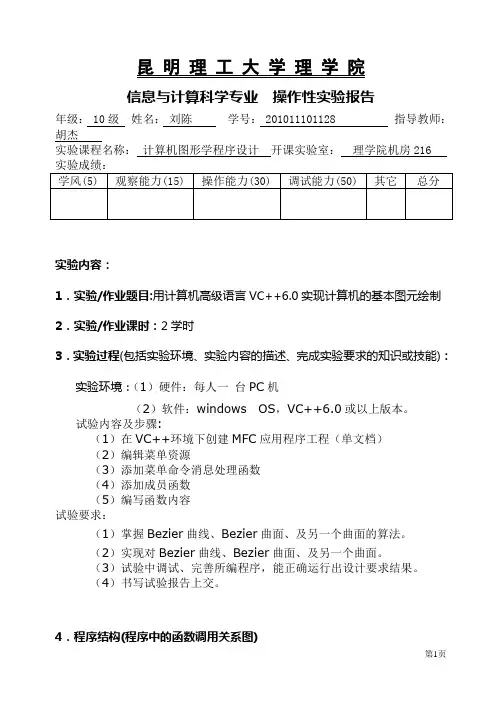 昆 明 理 工 大 学 理 学 院

信息与计算科学专业　操作性实验报告

年级：10 级　姓名：刘陈　学号：201011101128　指导教师：胡杰

实验课程名称：计算机图形学程序设计　开课实验室：理学院机房 216

实验成绩：

| 学风(5) | 观察能力(15) | 操作能力(30) | 调试能力(50) | 其它 | 总分 |
|---|---|---|---|---|---|
| | | | | | |

实验内容：

1．实验/作业题目:用计算机高级语言 VC++6.0 实现计算机的基本图元绘制

2．实验/作业课时：2 学时

3．实验过程(包括实验环境、实验内容的描述、完成实验要求的知识或技能)：

实验环境：（1）硬件：每人一 台 PC 机

（2）软件：windows　OS，VC++6.0 或以上版本。

试验内容及步骤：

（1）在 VC++环境下创建 MFC 应用程序工程（单文档）

（2）编辑菜单资源

（3）添加菜单命令消息处理函数

（4）添加成员函数

（5）编写函数内容

试验要求：

（1）掌握 Bezier 曲线、Bezier 曲面、及另一个曲面的算法。

（2）实现对 Bezier 曲线、Bezier 曲面、及另一个曲面。

（3）试验中调试、完善所编程序，能正确运行出设计要求结果。

（4）书写试验报告上交。

4．程序结构(程序中的函数调用关系图)

第1页